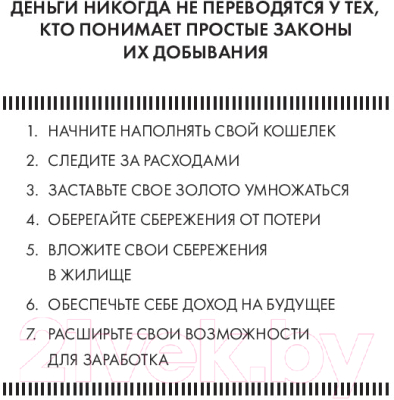 ДЕНЬГИ НИКОГДА НЕ ПЕРЕВОДЯТСЯ У ТЕХ, КТО ПОНИМАЕТ ПРОСТЫЕ ЗАКОНЫ ИХ ДОБЫВАНИЯ

1. НАЧНИТЕ НАПОЛНЯТЬ СВОЙ КОШЕЛЕК
2. СЛЕДИТЕ ЗА РАСХОДАМИ
3. ЗАСТАВЬТЕ СВОЕ ЗОЛОТО УМНОЖАТЬСЯ
4. ОБЕРЕГАЙТЕ СБЕРЕЖЕНИЯ ОТ ПОТЕРИ
5. ВЛОЖИТЕ СВОИ СБЕРЕЖЕНИЯ В ЖИЛИЩЕ
6. ОБЕСПЕЧЬТЕ СЕБЕ ДОХОД НА БУДУЩЕЕ
7. РАСШИРЬТЕ СВОИ ВОЗМОЖНОСТИ ДЛЯ ЗАРАБОТКА

21vek.by